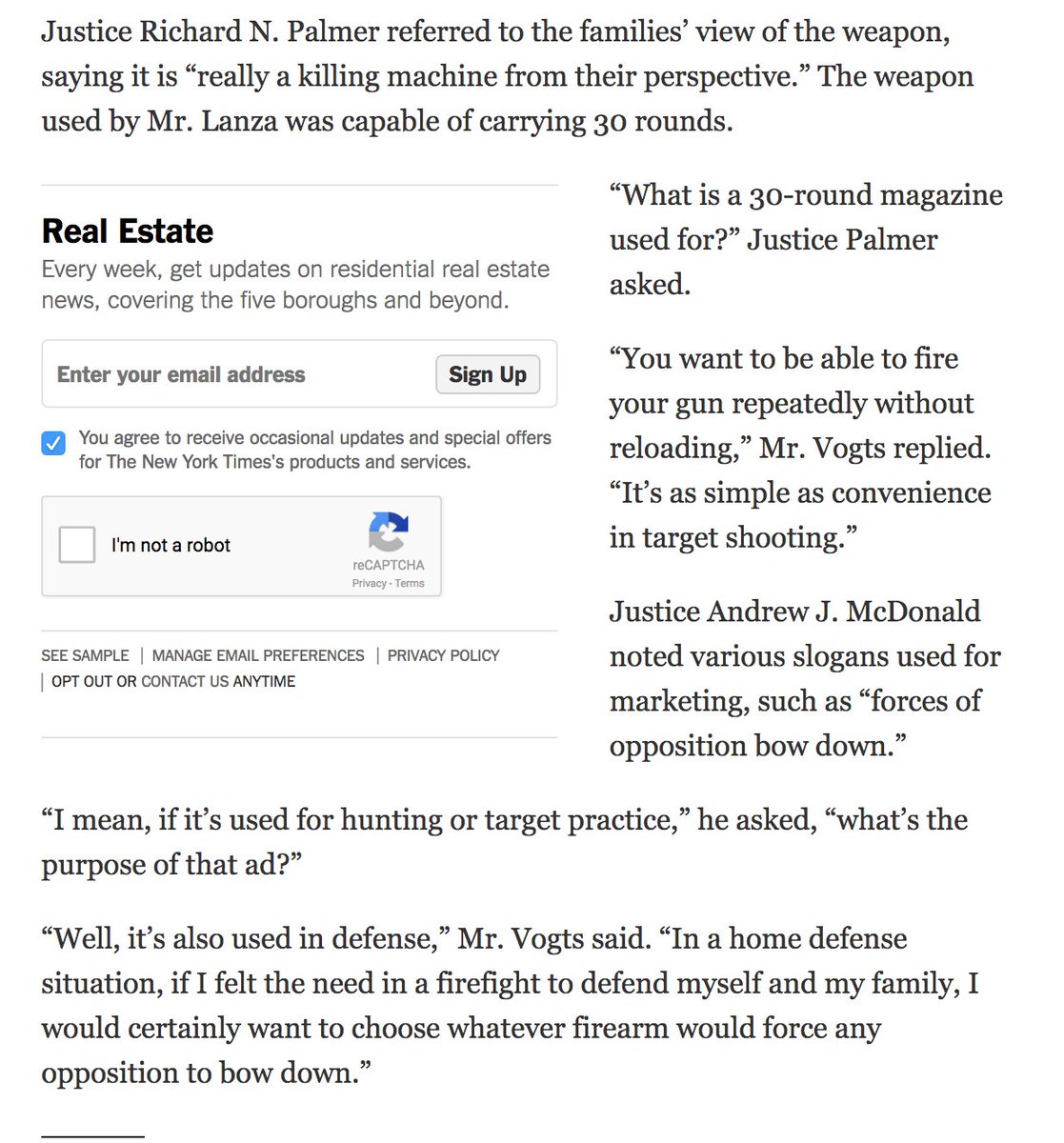 Justice Richard N. Palmer referred to the families' view of the weapon, saying it is "really a killing machine from their perspective." The weapon used by Mr. Lanza was capable of carrying 30 rounds.

Real Estate

Every week, get updates on residential real estate news, covering the five boroughs and beyond.

Enter your email address

Sign Up

You agree to receive occasional updates and special offers for The New York Times's products and services.

I'm not a robot

reCAPTCHA
Privacy - Terms

SEE SAMPLE | MANAGE EMAIL PREFERENCES | PRIVACY POLICY | OPT OUT OR CONTACT US ANYTIME

"What is a 30-round magazine used for?" Justice Palmer asked.

"You want to be able to fire your gun repeatedly without reloading," Mr. Vogts replied. "It's as simple as convenience in target shooting."

Justice Andrew J. McDonald noted various slogans used for marketing, such as "forces of opposition bow down."

"I mean, if it's used for hunting or target practice," he asked, "what's the purpose of that ad?"

"Well, it's also used in defense," Mr. Vogts said. "In a home defense situation, if I felt the need in a firefight to defend myself and my family, I would certainly want to choose whatever firearm would force any opposition to bow down."